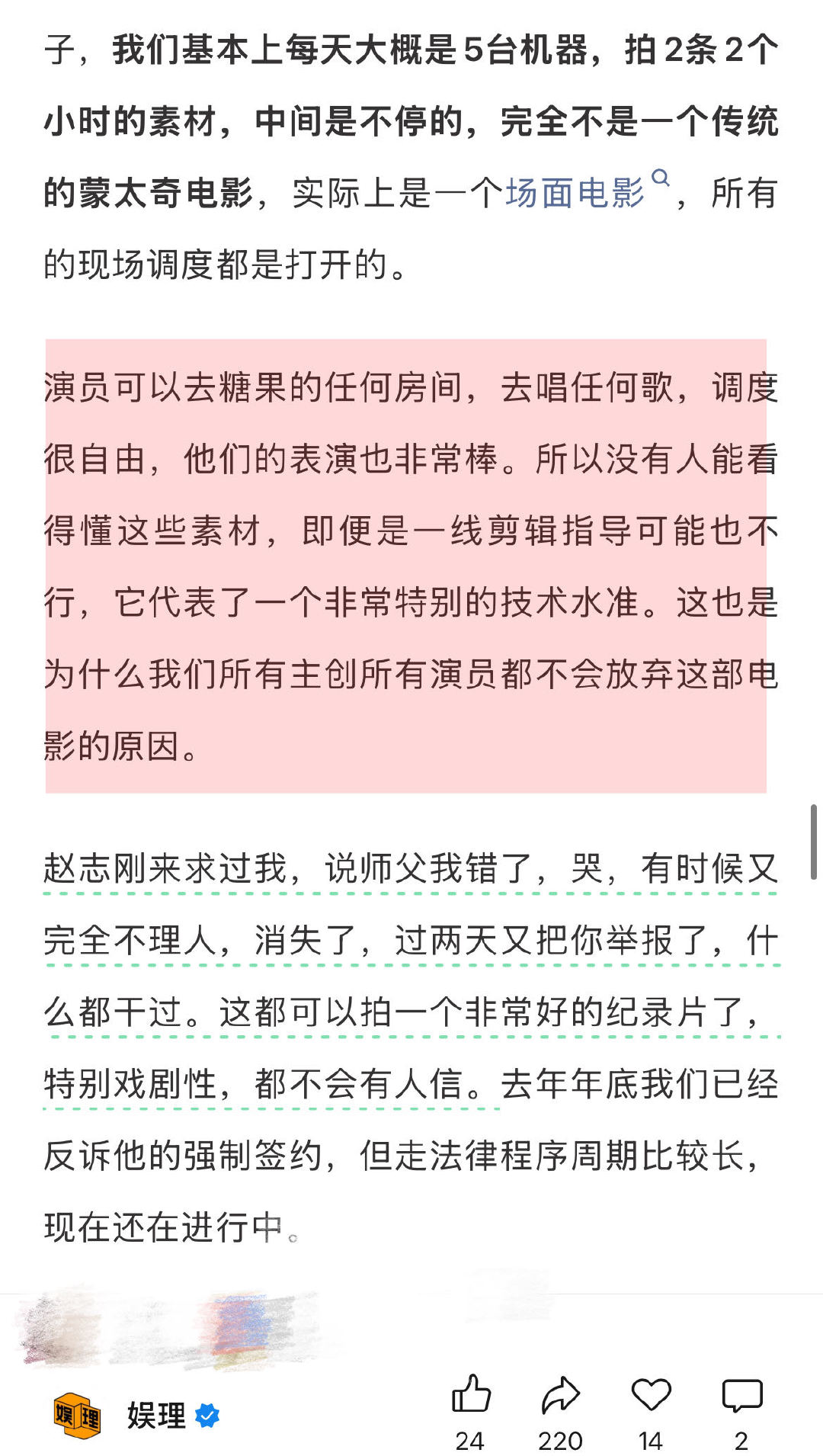 子，我们基本上每天大概是5台机器，拍2条2个小时的素材，中间是不停的，完全不是一个传统的蒙太奇电影，实际上是一个场面电影，所有的现场调度都是打开的。

演员可以去糖果的任何房间，去唱任何歌，调度很自由，他们的表演也非常棒。所以没有人能看得懂这些素材，即便是一线剪辑指导可能也不行，它代表了一个非常特别的技术水准。这也是为什么我们所有主创所有演员都不会放弃这部电影的原因。

赵志刚来求过我，说师父我错了，哭，有时候又完全不理人，消失了，过两天又把你举报了，什么都干过。这都可以拍一个非常好的纪录片了，特别戏剧性，都不会有人信。去年年底我们已经反诉他的强制签约，但走法律程序周期比较长，现在还在进行中。

娱理

24 220 14 2